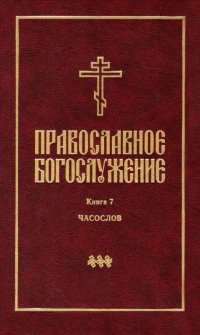 ПРАВОСЛАВНОЕ БОГОСЛУЖЕНИЕ

Книга 7

ЧАСОСЛОВ